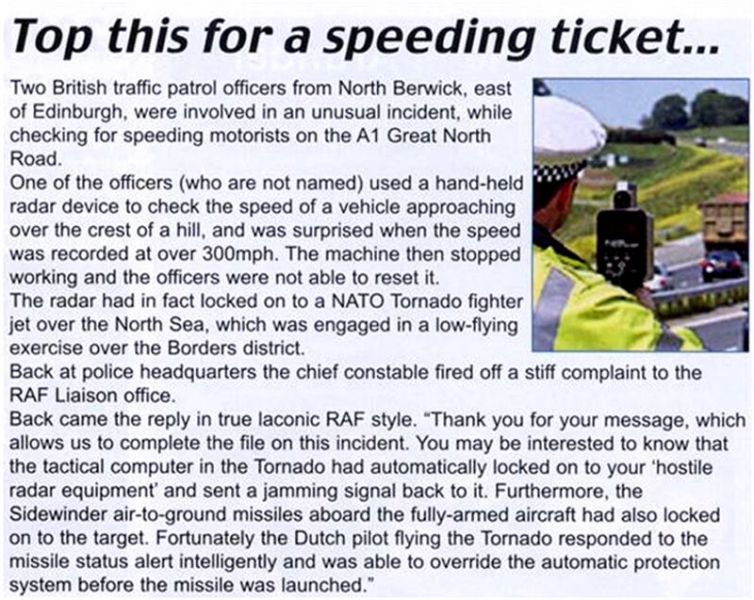 Top this for a speeding ticket...

Two British traffic patrol officers from North Berwick, east of Edinburgh, were involved in an unusual incident, while checking for speeding motorists on the A1 Great North Road.
One of the officers (who are not named) used a hand-held radar device to check the speed of a vehicle approaching over the crest of a hill, and was surprised when the speed was recorded at over 300mph. The machine then stopped working and the officers were not able to reset it.
The radar had in fact locked on to a NATO Tornado fighter jet over the North Sea, which was engaged in a low-flying exercise over the Borders district.
Back at police headquarters the chief constable fired off a stiff complaint to the RAF Liaison office.
Back came the reply in true laconic RAF style. "Thank you for your message, which allows us to complete the file on this incident. You may be interested to know that the tactical computer in the Tornado had automatically locked on to your 'hostile radar equipment' and sent a jamming signal back to it. Furthermore, the Sidewinder air-to-ground missiles aboard the fully-armed aircraft had also locked on to the target. Fortunately the Dutch pilot flying the Tornado responded to the missile status alert intelligently and was able to override the automatic protection system before the missile was launched."